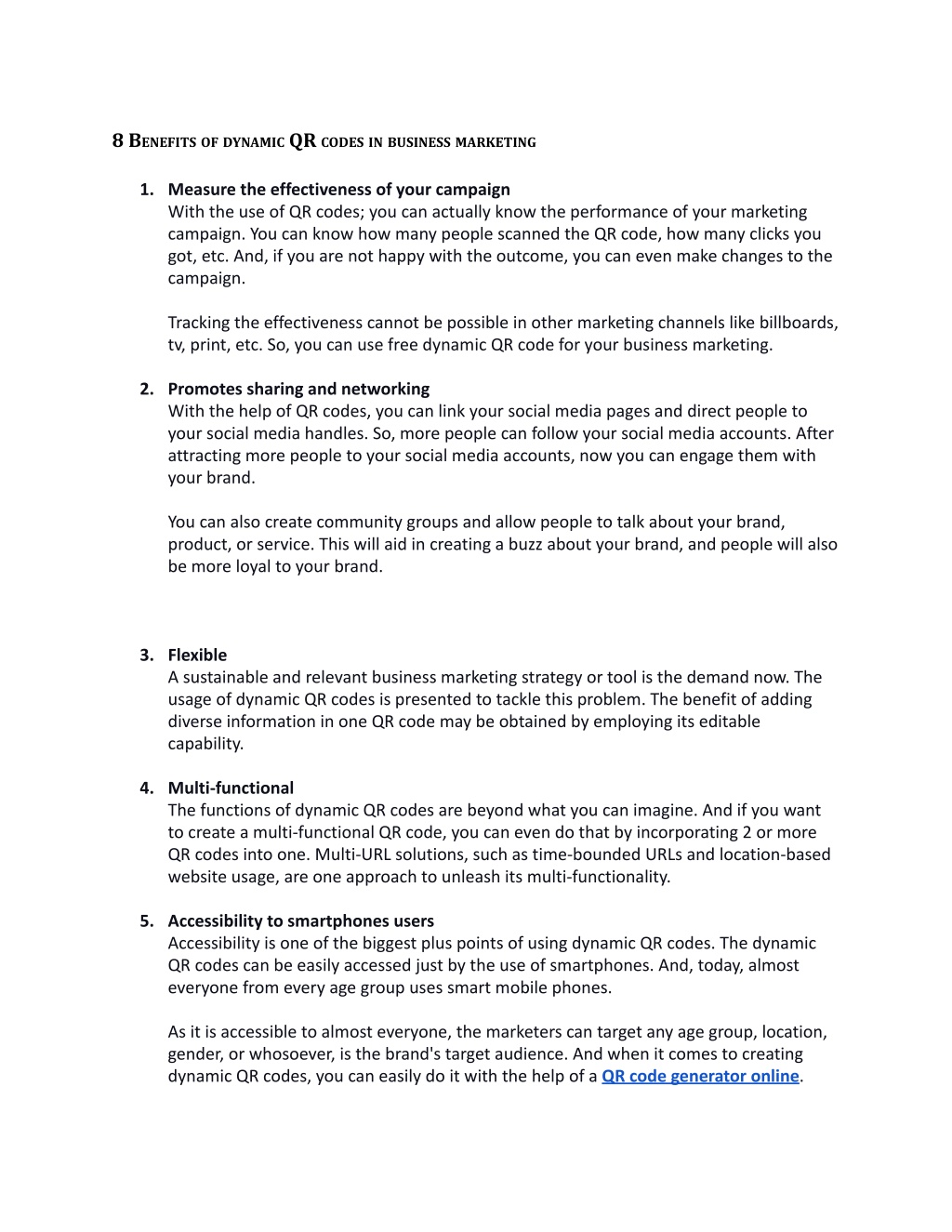 8 Benefits of dynamic QR codes in business marketing

1. Measure the effectiveness of your campaign
With the use of QR codes; you can actually know the performance of your marketing campaign. You can know how many people scanned the QR code, how many clicks you got, etc. And, if you are not happy with the outcome, you can even make changes to the campaign.

Tracking the effectiveness cannot be possible in other marketing channels like billboards, tv, print, etc. So, you can use free dynamic QR code for your business marketing.

2. Promotes sharing and networking
With the help of QR codes, you can link your social media pages and direct people to your social media handles. So, more people can follow your social media accounts. After attracting more people to your social media accounts, now you can engage them with your brand.

You can also create community groups and allow people to talk about your brand, product, or service. This will aid in creating a buzz about your brand, and people will also be more loyal to your brand.

3. Flexible
A sustainable and relevant business marketing strategy or tool is the demand now. The usage of dynamic QR codes is presented to tackle this problem. The benefit of adding diverse information in one QR code may be obtained by employing its editable capability.

4. Multi-functional
The functions of dynamic QR codes are beyond what you can imagine. And if you want to create a multi-functional QR code, you can even do that by incorporating 2 or more QR codes into one. Multi-URL solutions, such as time-bounded URLs and location-based website usage, are one approach to unleash its multi-functionality.

5. Accessibility to smartphones users
Accessibility is one of the biggest plus points of using dynamic QR codes. The dynamic QR codes can be easily accessed just by the use of smartphones. And, today, almost everyone from every age group uses smart mobile phones.

As it is accessible to almost everyone, the marketers can target any age group, location, gender, or whosoever, is the brand's target audience. And when it comes to creating dynamic QR codes, you can easily do it with the help of a QR code generator online.